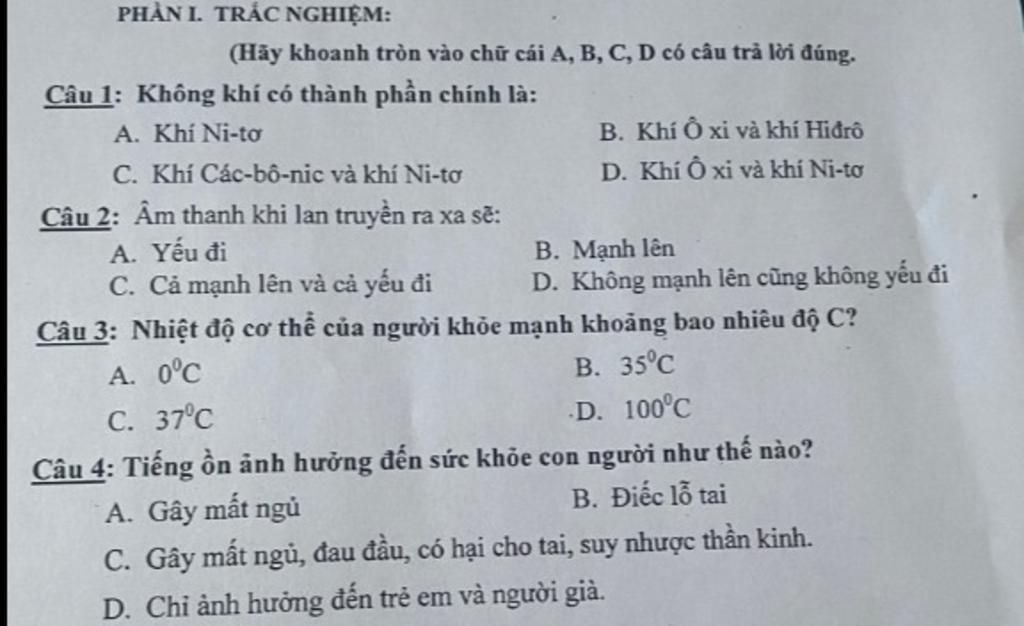 PHẦN I. TRẮC NGHIỆM:

(Hãy khoanh tròn vào chữ cái A, B, C, D có câu trả lời đúng.

Câu 1: Không khí có thành phần chính là:

A. Khí Ni-tơ

B. Khí Ô xi và khí Hiđrô

C. Khí Các-bô-nic và khí Ni-tơ

D. Khí Ô xi và khí Ni-tơ

Câu 2: Âm thanh khi lan truyền ra xa sẽ:

A. Yếu đi

B. Mạnh lên

C. Cả mạnh lên và cả yếu đi

D. Không mạnh lên cũng không yếu đi

Câu 3: Nhiệt độ cơ thể của người khỏe mạnh khoảng bao nhiêu độ C?

A. $0^0C$

B. $35^0C$

C. $37^0C$

D. $100^0C$

Câu 4: Tiếng ồn ảnh hưởng đến sức khỏe con người như thế nào?

A. Gây mất ngủ

B. Điếc lỗ tai

C. Gây mất ngủ, đau đầu, có hại cho tai, suy nhược thần kinh.

D. Chỉ ảnh hưởng đến trẻ em và người già.